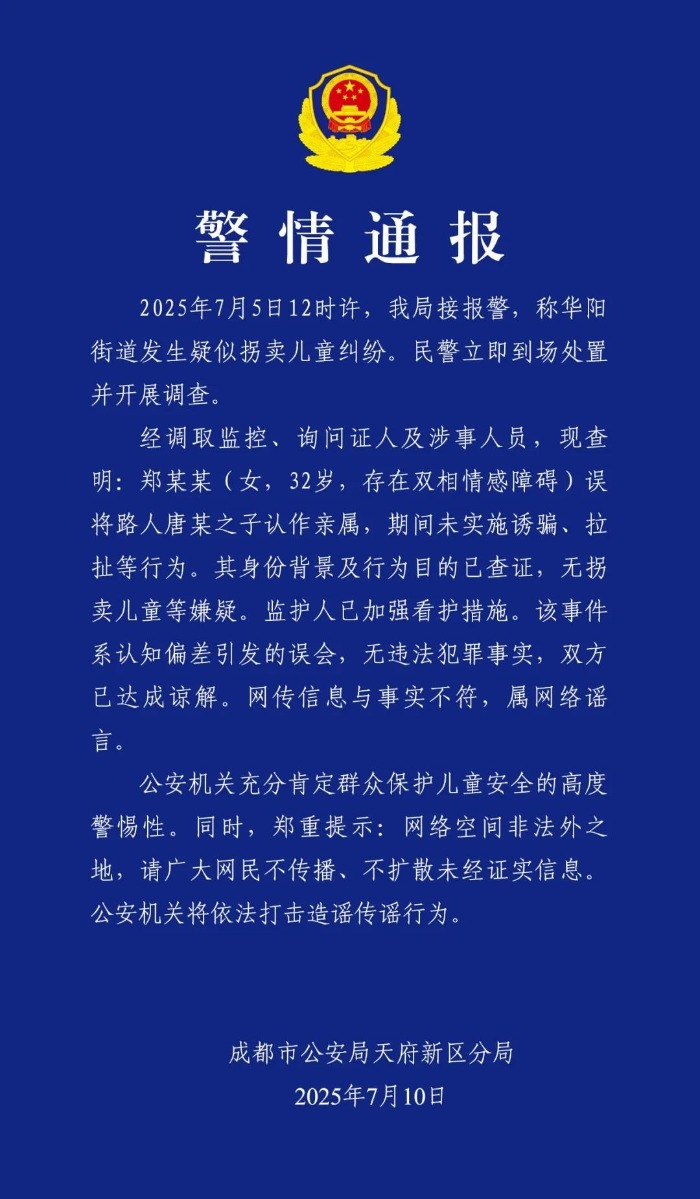 警情通报

2025年7月5日12时许，我局接报警，称华阳街道发生疑似拐卖儿童纠纷。民警立即到场处置并开展调查。

经调取监控、询问证人及涉事人员，现查明：郑某某（女，32岁，存在双相情感障碍）误将路人唐某之子认作亲属，期间未实施诱骗、拉扯等行为。其身份背景及行为目的已查证，无拐卖儿童等嫌疑。监护人已加强看护措施。该事件系认知偏差引发的误会，无违法犯罪事实，双方已达成谅解。网传信息与事实不符，属网络谣言。

公安机关充分肯定群众保护儿童安全的高度警惕性。同时，郑重提示：网络空间非法外之地，请广大网民不传播、不扩散未经证实信息。公安机关将依法打击造谣传谣行为。

成都市公安局天府新区分局
2025年7月10日